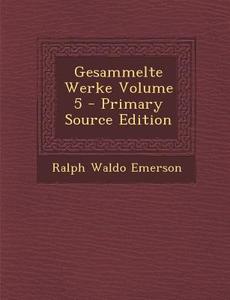 Gesammelte Werke Volume 5 - Primary Source Edition

Ralph Waldo Emerson